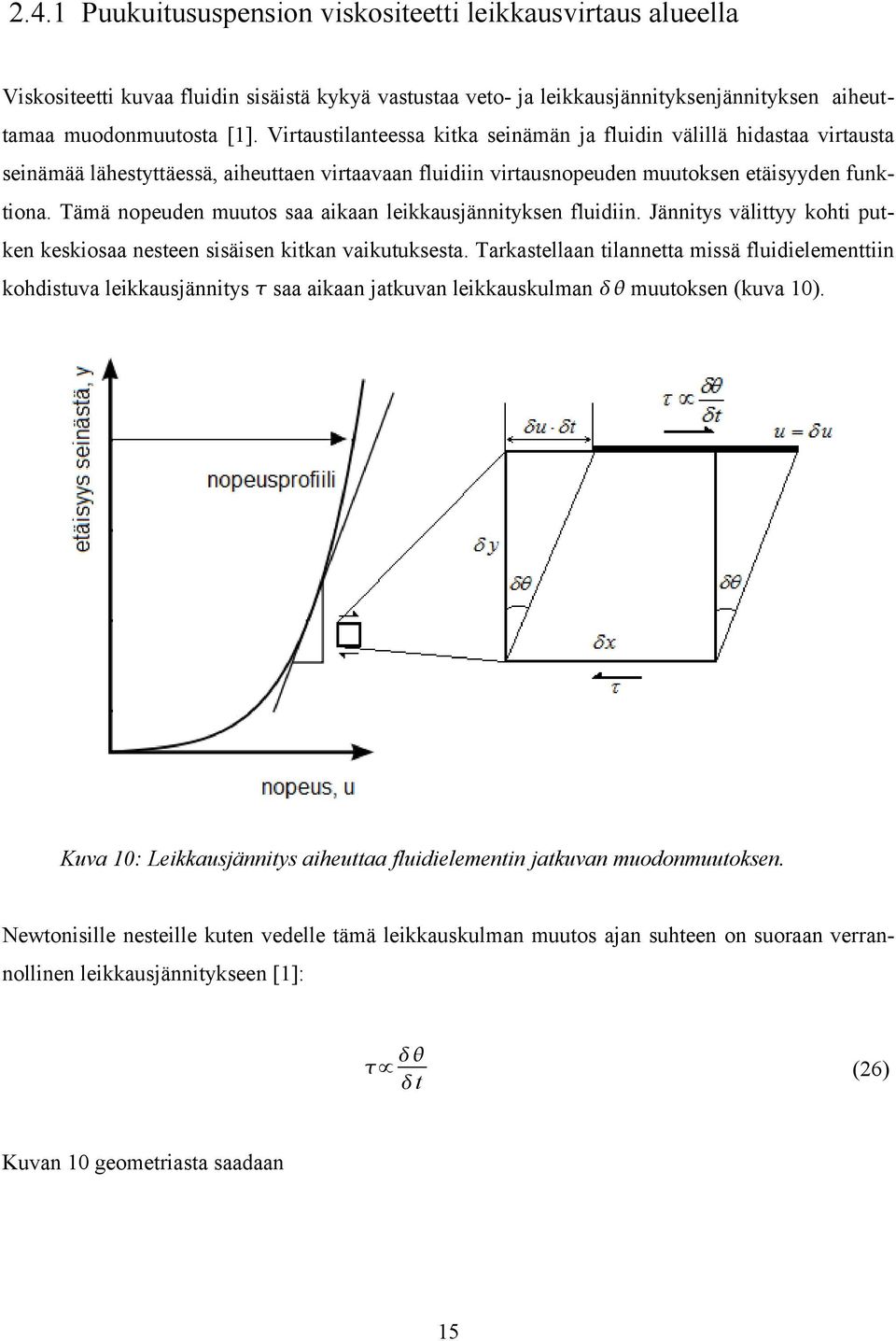 2.4.1 Puukuitususpension viskositeetti leikkausvirtaus alueella

Viskositeetti kuvaa fluidin sisäistä kykyä vastustaa veto- ja leikkausjännityksenjännityksen aiheuttamaa muodonmuutosta [1]. Virtaustilanteessa kitka seinämän ja fluidin välillä hidastaa virtausta seinämää lähestyttäessä, aiheuttaen virtaavaan fluidiin virtausnopeuden muutoksen etäisyyden funktiona. Tämä nopeuden muutos saa aikaan leikkausjännityksen fluidiin. Jännitys välittyy kohti putken keskiosaa nesteen sisäisen kitkan vaikutuksesta. Tarkastellaan tilannetta missä fluidielementtiin kohdistuva leikkausjännitys $\tau$ saa aikaan jatkuvan leikkauskulman $\delta\theta$ muutoksen (kuva 10).

etäisyys seinästä, y

nopeusprofiili

nopeus, u

$\delta u \cdot \delta t$

$\tau \propto \frac{\delta\theta}{\delta t}$

$u = \delta u$

$\delta y$

$\delta\theta$

$\delta\theta$

$\delta x$

$\tau$

Kuva 10: Leikkausjännitys aiheuttaa fluidielementin jatkuvan muodonmuutoksen.

Newtonisille nesteille kuten vedelle tämä leikkauskulman muutos ajan suhteen on suoraan verrannollinen leikkausjännitykseen [1]:

$\tau \propto \frac{\delta\theta}{\delta t}$ (26)

Kuvan 10 geometriasta saadaan

15